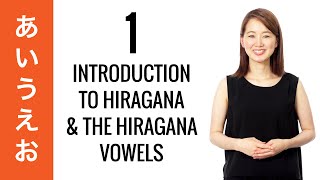 あいうえお

1

INTRODUCTION TO HIRAGANA & THE HIRAGANA VOWELS